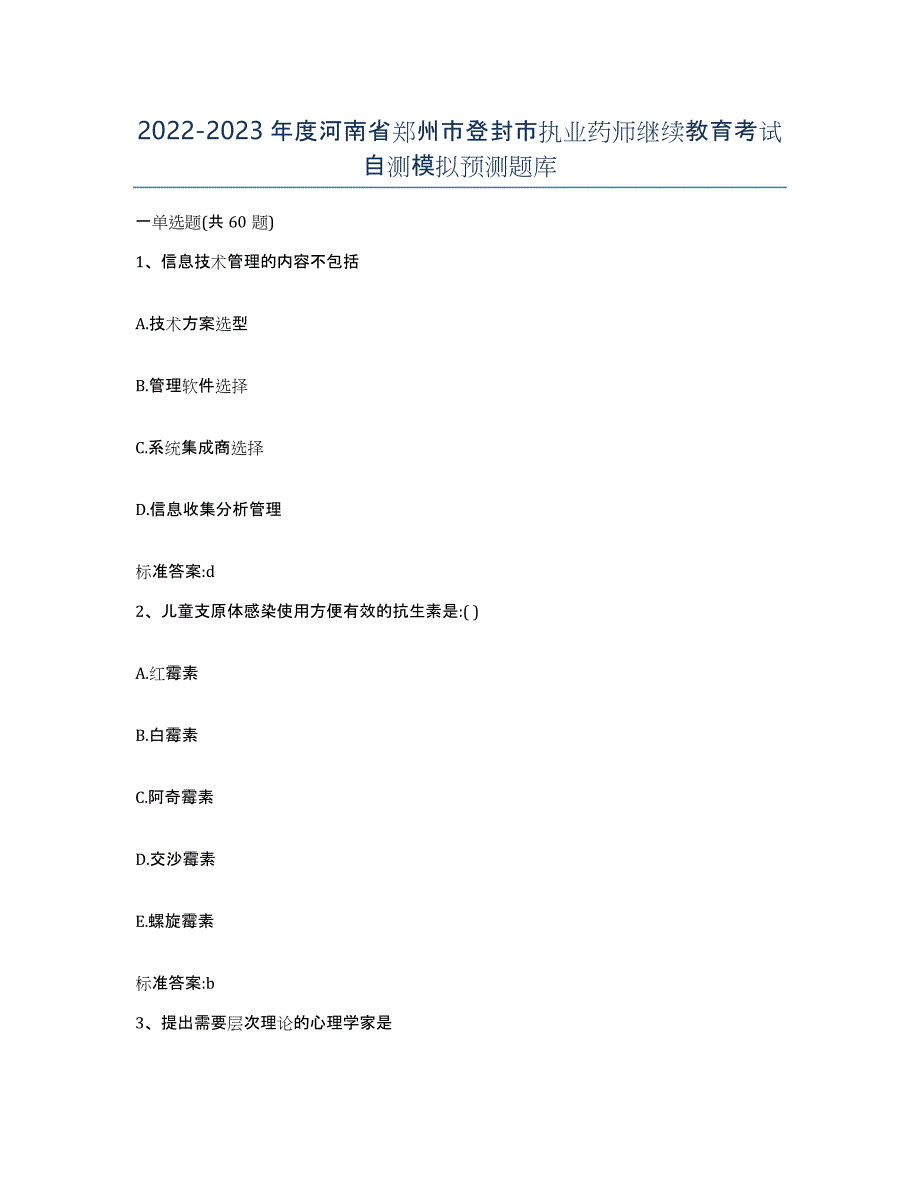 2022-2023年度河南省郑州市登封市执业药师继续教育考试自测模拟预测题库

一单选题(共60题)

1、信息技术管理的内容不包括

A.技术方案选型

B.管理软件选择

C.系统集成商选择

D.信息收集分析管理

标准答案:d

2、儿童支原体感染使用方便有效的抗生素是:( )

A.红霉素

B.白霉素

C.阿奇霉素

D.交沙霉素

E.螺旋霉素

标准答案:b

3、提出需要层次理论的心理学家是